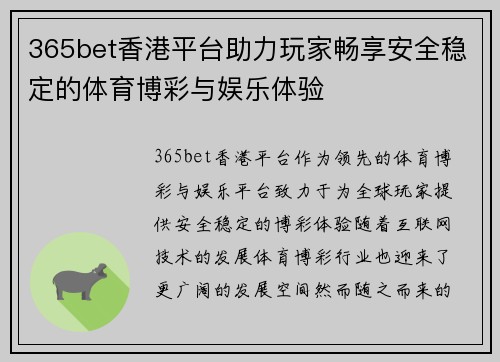 365bet香港平台助力玩家畅享安全稳定的体育博彩与娱乐体验

365bet香港平台作为领先的体育博彩与娱乐平台致力于为全球玩家提供安全稳定的博彩体验随着互联网技术的发展体育博彩行业也迎来了更广阔的发展空间然而随之而来的